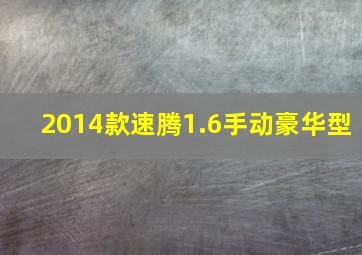 2014款速腾1.6手动豪华型